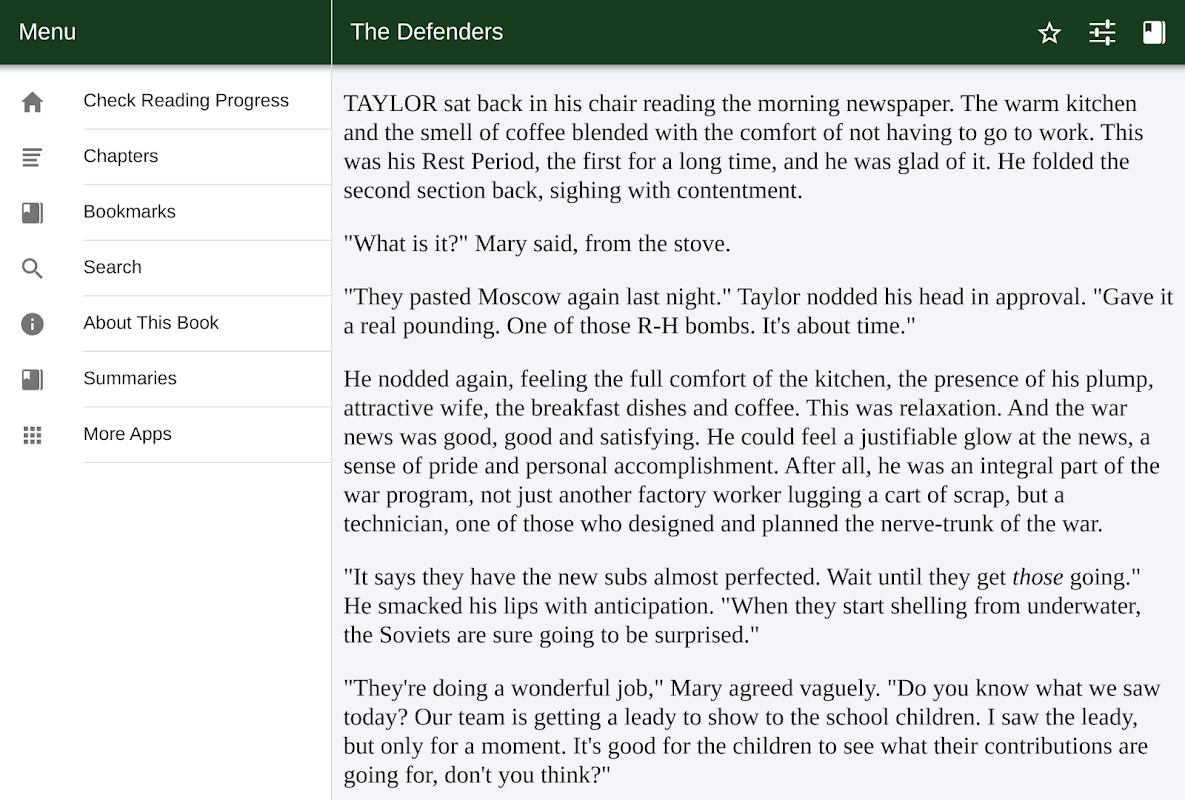 Menu

Check Reading Progress

Chapters

Bookmarks

Search

About This Book

Summaries

More Apps

The Defenders

TAYLOR sat back in his chair reading the morning newspaper. The warm kitchen and the smell of coffee blended with the comfort of not having to go to work. This was his Rest Period, the first for a long time, and he was glad of it. He folded the second section back, sighing with contentment.

"What is it?" Mary said, from the stove.

"They pasted Moscow again last night." Taylor nodded his head in approval. "Gave it a real pounding. One of those R-H bombs. It's about time."

He nodded again, feeling the full comfort of the kitchen, the presence of his plump, attractive wife, the breakfast dishes and coffee. This was relaxation. And the war news was good, good and satisfying. He could feel a justifiable glow at the news, a sense of pride and personal accomplishment. After all, he was an integral part of the war program, not just another factory worker lugging a cart of scrap, but a technician, one of those who designed and planned the nerve-trunk of the war.

"It says they have the new subs almost perfected. Wait until they get those going." He smacked his lips with anticipation. "When they start shelling from underwater, the Soviets are sure going to be surprised."

"They're doing a wonderful job," Mary agreed vaguely. "Do you know what we saw today? Our team is getting a leady to show to the school children. I saw the leady, but only for a moment. It's good for the children to see what their contributions are going for, don't you think?"